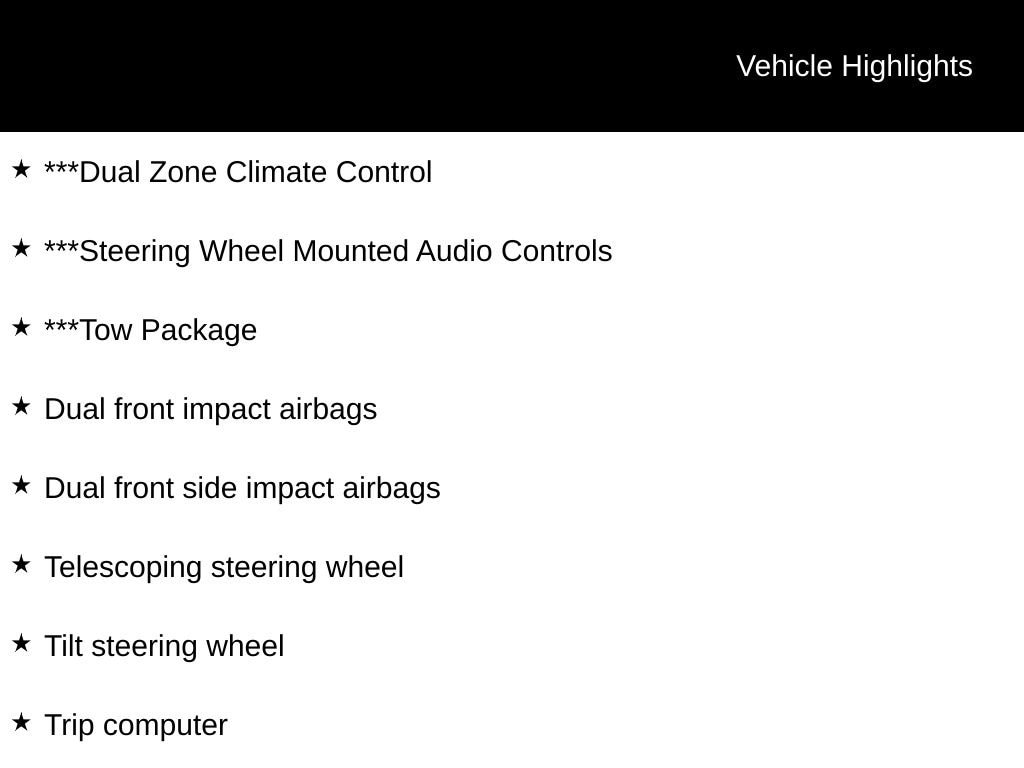 Vehicle Highlights

★ ***Dual Zone Climate Control

★ ***Steering Wheel Mounted Audio Controls

★ ***Tow Package

★ Dual front impact airbags

★ Dual front side impact airbags

★ Telescoping steering wheel

★ Tilt steering wheel

★ Trip computer